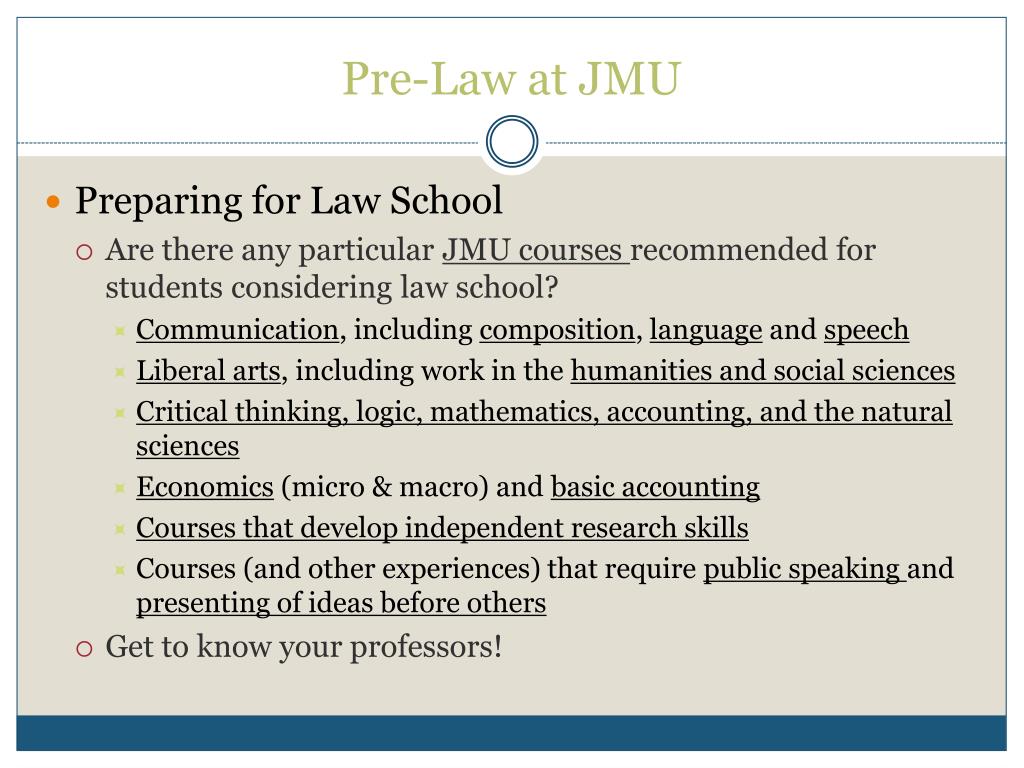 Pre-Law at JMU

Preparing for Law School

Are there any particular JMU courses recommended for students considering law school?

Communication, including composition, language and speech

Liberal arts, including work in the humanities and social sciences

Critical thinking, logic, mathematics, accounting, and the natural sciences

Economics (micro & macro) and basic accounting

Courses that develop independent research skills

Courses (and other experiences) that require public speaking and presenting of ideas before others

Get to know your professors!